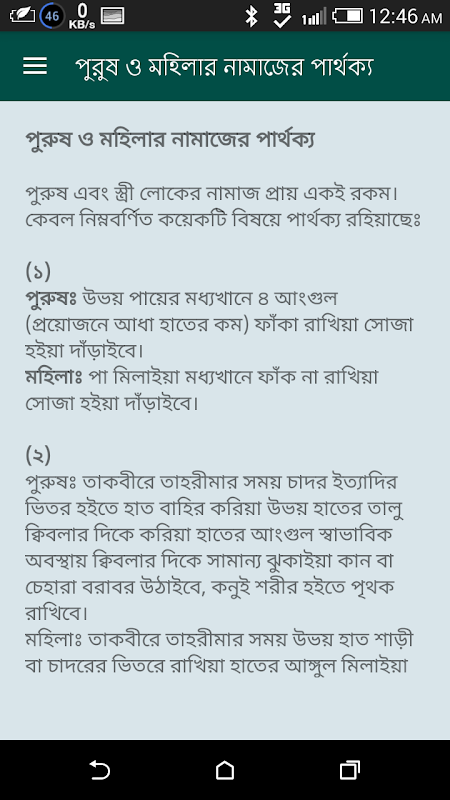 46 0 KB/s 3G 12:46 AM

পুরুষ ও মহিলার নামাজের পার্থক্য

পুরুষ ও মহিলার নামাজের পার্থক্য

পুরুষ এবং স্ত্রী লোকের নামাজ প্রায় একই রকম। কেবল নিম্নবর্ণিত কয়েকটি বিষয়ে পার্থক্য রহিয়াছেঃ

(১)
পুরুষঃ উভয় পায়ের মধ্যখানে ৪ আংগুল (প্রয়োজনে আধা হাতের কম) ফাঁকা রাখিয়া সোজা হইয়া দাঁড়াইবে।
মহিলাঃ পা মিলাইয়া মধ্যখানে ফাঁক না রাখিয়া সোজা হইয়া দাঁড়াইবে।

(২)
পুরুষঃ তাকবীরে তাহরীমার সময় চাদর ইত্যাদির ভিতর হইতে হাত বাহির করিয়া উভয় হাতের তালু ক্বিবলার দিকে করিয়া হাতের আংগুল স্বাভাবিক অবস্থায় ক্বিবলার দিকে সামান্য ঝুকাইয়া কান বা চেহারা বরাবর উঠাইবে, কনুই শরীর হইতে পৃথক রাখিবে।
মহিলাঃ তাকবীরে তাহরীমার সময় উভয় হাত শাড়ী বা চাদরের ভিতরে রাখিয়া হাতের আঙ্গুল মিলাইয়া